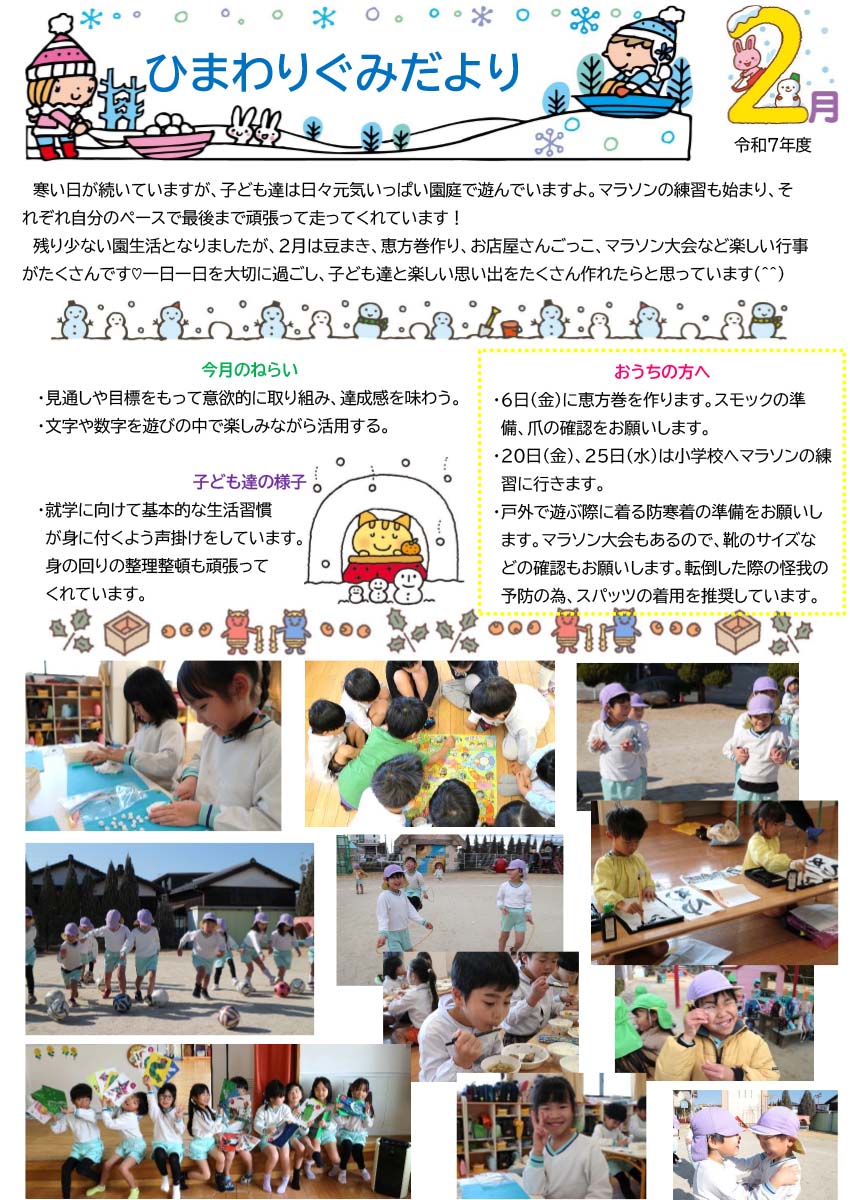 ひまわりぐみだより

2月

令和7年度

寒い日が続いていますが、子ども達は日々元気いっぱい園庭で遊んでいますよ。マラソンの練習も始まり、それぞれ自分のペースで最後まで頑張って走ってくれています！

残り少ない園生活となりましたが、2月は豆まき、恵方巻作り、お店屋さんごっこ、マラソン大会など楽しい行事がたくさんです♡一日一日を大切に過ごし、子ども達と楽しい思い出をたくさん作れたらと思っています(^^)

今月のねらい

・見通しや目標をもって意欲的に取り組み、達成感を味わう。
・文字や数字を遊びの中で楽しみながら活用する。

子ども達の様子

・就学に向けて基本的な生活習慣が身に付くよう声掛けをしています。身の回りの整理整頓も頑張ってくれています。

おうちの方へ

・6日(金)に恵方巻を作ります。スモックの準備、爪の確認をお願いします。
・20日(金)、25日(水)は小学校へマラソンの練習に行きます。
・戸外で遊ぶ際に着る防寒着の準備をお願いします。マラソン大会もあるので、靴のサイズなどの確認もお願いします。転倒した際の怪我の予防の為、スパッツの着用を推奨しています。